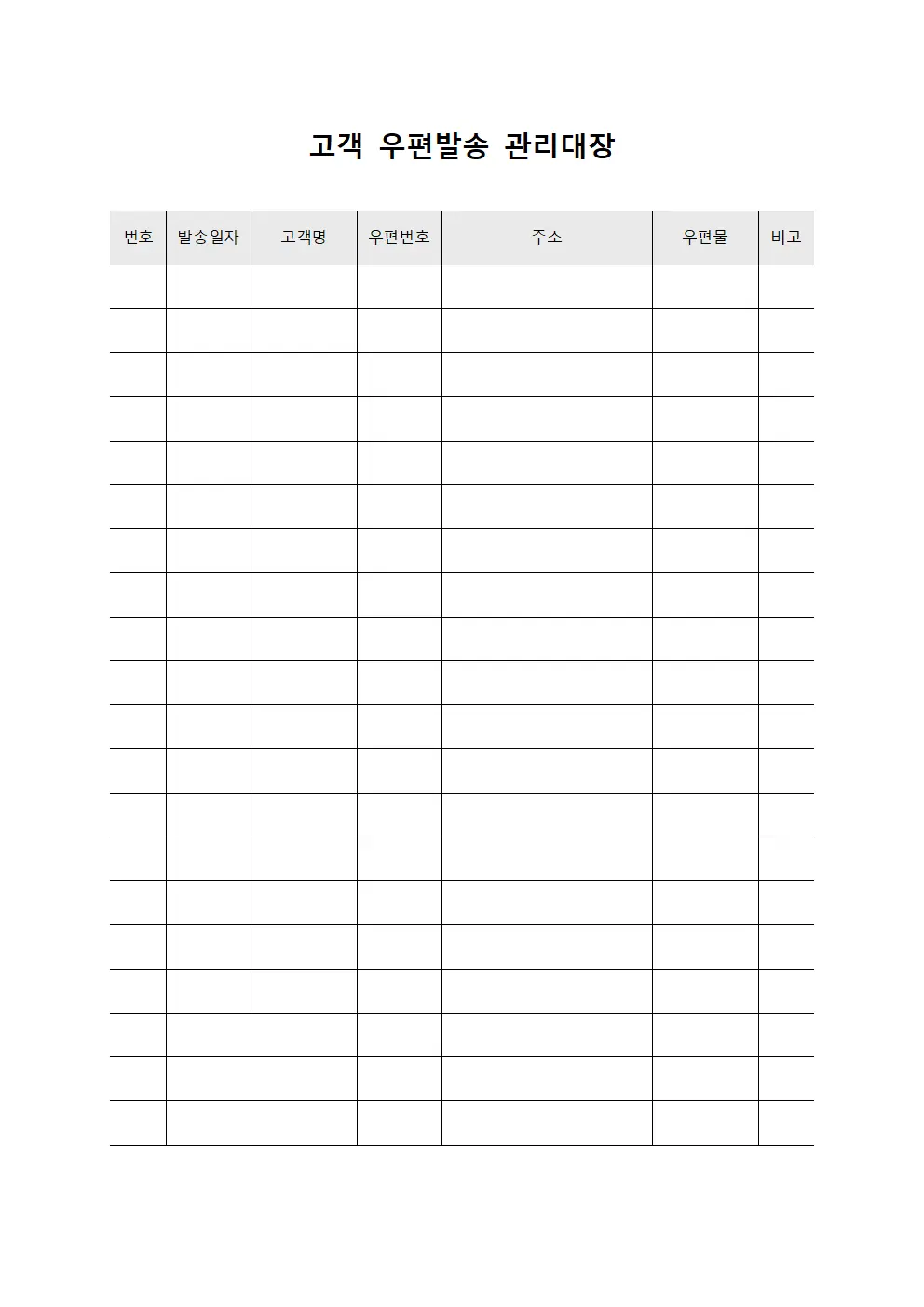 고객 우편발송 관리대장

| 번호 | 발송일자 | 고객명 | 우편번호 | 주소 | 우편물 | 비고 |
|---|---|---|---|---|---|---|
| | | | | | | |
| | | | | | | |
| | | | | | | |
| | | | | | | |
| | | | | | | |
| | | | | | | |
| | | | | | | |
| | | | | | | |
| | | | | | | |
| | | | | | | |
| | | | | | | |
| | | | | | | |
| | | | | | | |
| | | | | | | |
| | | | | | | |
| | | | | | | |
| | | | | | | |
| | | | | | | |
| | | | | | | |
| | | | | | | |